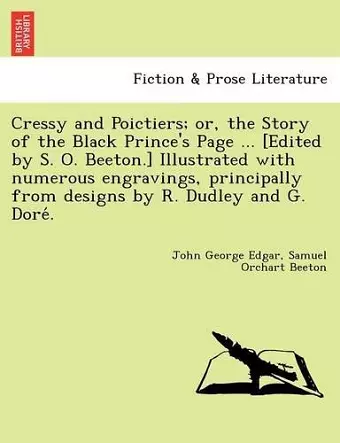 BRITISH LIBRARY

Fiction & Prose Literature

Cressy and Poictiers; or, the Story of the Black Prince's Page ... [Edited by S. O. Beeton.] Illustrated with numerous engravings, principally from designs by R. Dudley and G. Doré.

John George Edgar, Samuel Orchart Beeton